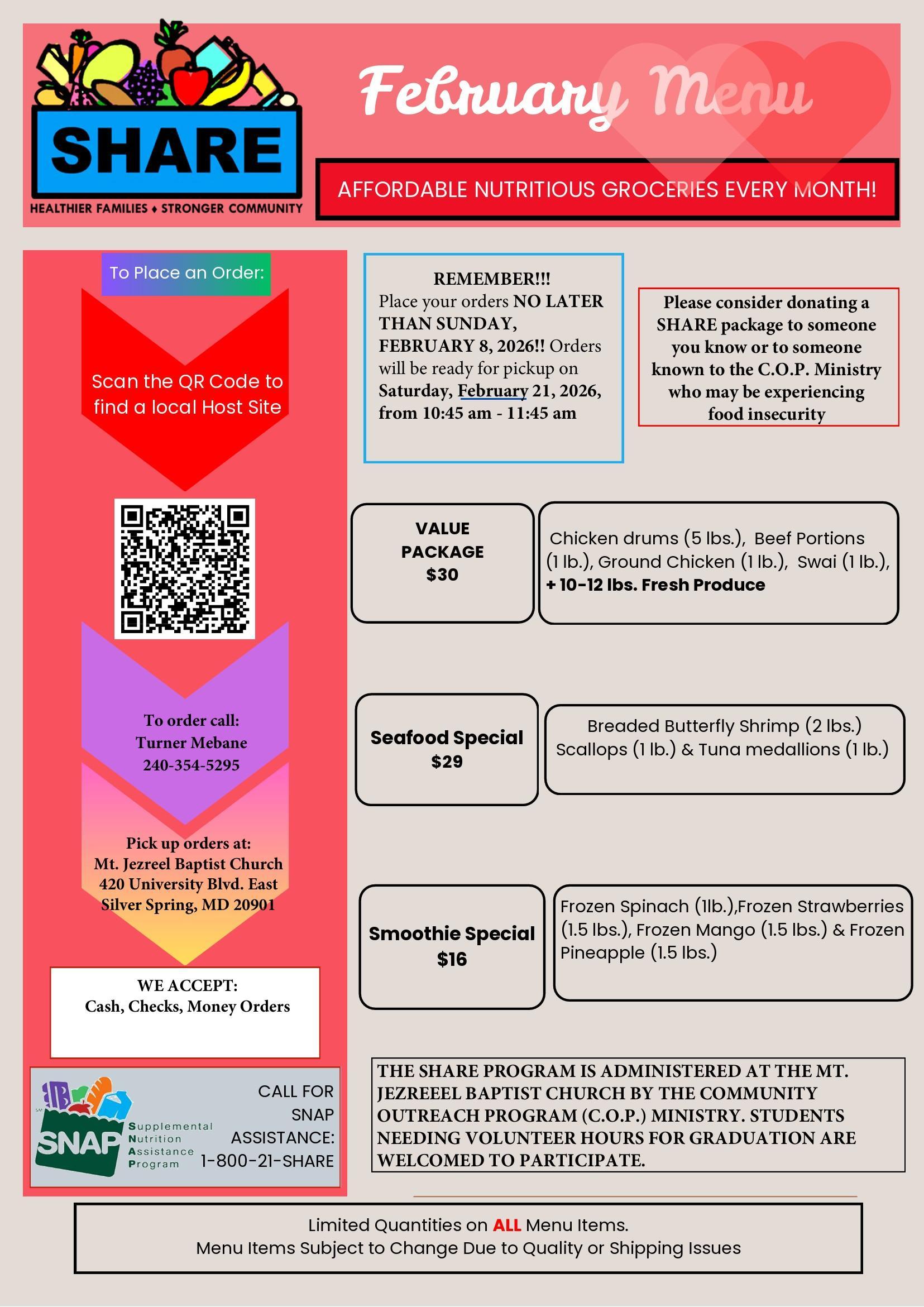 SHARE
HEALTHIER FAMILIES ♦ STRONGER COMMUNITY

February Menu

AFFORDABLE NUTRITIOUS GROCERIES EVERY MONTH!

To Place an Order:

Scan the QR Code to find a local Host Site

To order call:
Turner Mebane
240-354-5295

Pick up orders at:
Mt. Jezreel Baptist Church
420 University Blvd. East
Silver Spring, MD 20901

WE ACCEPT:
Cash, Checks, Money Orders

SNAP Supplemental Nutrition Assistance Program

CALL FOR SNAP ASSISTANCE: 1-800-21-SHARE

REMEMBER!!!
Place your orders NO LATER THAN SUNDAY, FEBRUARY 8, 2026!! Orders will be ready for pickup on Saturday, February 21, 2026, from 10:45 am - 11:45 am

Please consider donating a SHARE package to someone you know or to someone known to the C.O.P. Ministry who may be experiencing food insecurity

VALUE PACKAGE $30

Chicken drums (5 lbs.), Beef Portions (1 lb.), Ground Chicken (1 lb.), Swai (1 lb.), + 10-12 lbs. Fresh Produce

Seafood Special $29

Breaded Butterfly Shrimp (2 lbs.) Scallops (1 lb.) & Tuna medallions (1 lb.)

Smoothie Special $16

Frozen Spinach (1lb.),Frozen Strawberries (1.5 lbs.), Frozen Mango (1.5 lbs.) & Frozen Pineapple (1.5 lbs.)

THE SHARE PROGRAM IS ADMINISTERED AT THE MT. JEZREEEL BAPTIST CHURCH BY THE COMMUNITY OUTREACH PROGRAM (C.O.P.) MINISTRY. STUDENTS NEEDING VOLUNTEER HOURS FOR GRADUATION ARE WELCOMED TO PARTICIPATE.

Limited Quantities on ALL Menu Items.
Menu Items Subject to Change Due to Quality or Shipping Issues